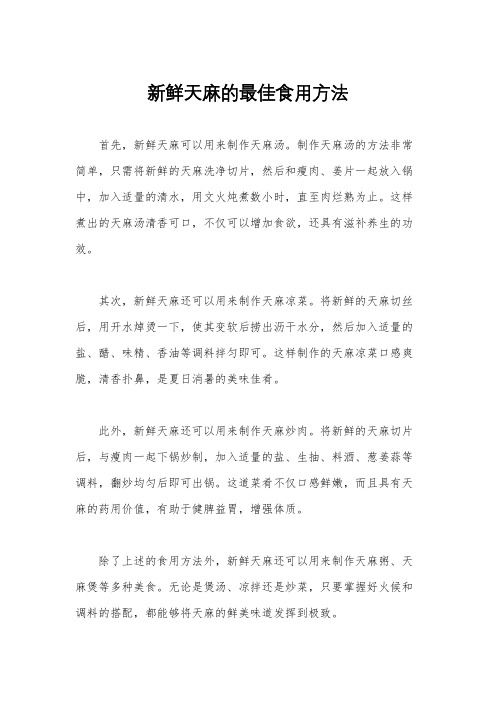 新鲜天麻的最佳食用方法

首先，新鲜天麻可以用来制作天麻汤。制作天麻汤的方法非常简单，只需将新鲜的天麻洗净切片，然后和瘦肉、姜片一起放入锅中，加入适量的清水，用文火炖煮数小时，直至肉烂熟为止。这样煮出的天麻汤清香可口，不仅可以增加食欲，还具有滋补养生的功效。

其次，新鲜天麻还可以用来制作天麻凉菜。将新鲜的天麻切丝后，用开水焯烫一下，使其变软后捞出沥干水分，然后加入适量的盐、醋、味精、香油等调料拌匀即可。这样制作的天麻凉菜口感爽脆，清香扑鼻，是夏日消暑的美味佳肴。

此外，新鲜天麻还可以用来制作天麻炒肉。将新鲜的天麻切片后，与瘦肉一起下锅炒制，加入适量的盐、生抽、料酒、葱姜蒜等调料，翻炒均匀后即可出锅。这道菜肴不仅口感鲜嫩，而且具有天麻的药用价值，有助于健脾益胃，增强体质。

除了上述的食用方法外，新鲜天麻还可以用来制作天麻粥、天麻煲等多种美食。无论是煲汤、凉拌还是炒菜，只要掌握好火候和调料的搭配，都能够将天麻的鲜美味道发挥到极致。